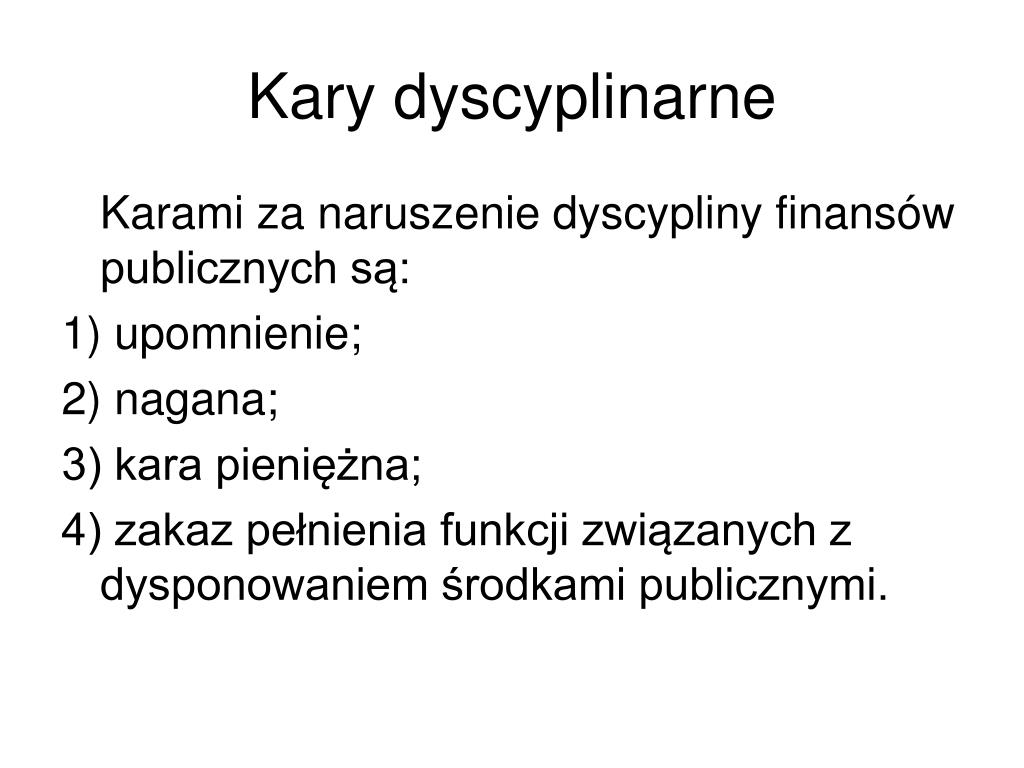 Kary dyscyplinarne

Karami za naruszenie dyscypliny finansów publicznych są:

1) upomnienie;

2) nagana;

3) kara pieniężna;

4) zakaz pełnienia funkcji związanych z dysponowaniem środkami publicznymi.